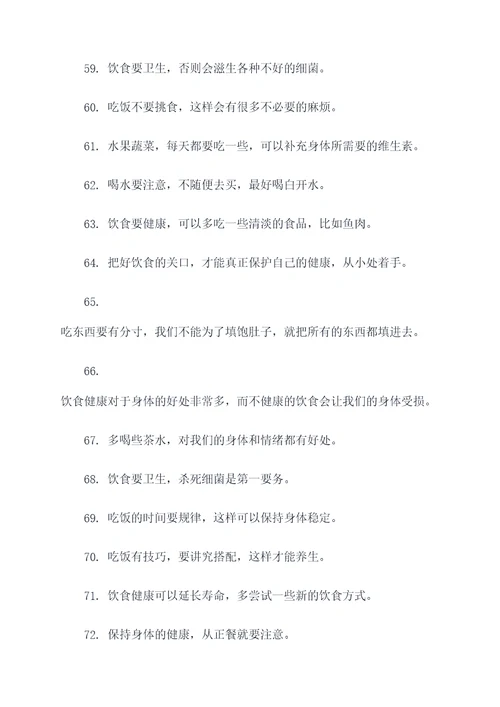 59. 饮食要卫生，否则会滋生各种不好的细菌。

60. 吃饭不要挑食，这样会有很多不必要的麻烦。

61. 水果蔬菜，每天都要吃一些，可以补充身体所需要的维生素。

62. 喝水要注意，不随便去买，最好喝白开水。

63. 饮食要健康，可以多吃一些清淡的食品，比如鱼肉。

64. 把好饮食的关口，才能真正保护自己的健康，从小处着手。

65.

吃东西要有分寸，我们不能为了填饱肚子，就把所有的东西都填进去。

66.

饮食健康对于身体的好处非常多，而不健康的饮食会让我们的身体受损。

67. 多喝些茶水，对我们的身体和情绪都有好处。

68. 饮食要卫生，杀死细菌是第一要务。

69. 吃饭的时间要规律，这样可以保持身体稳定。

70. 吃饭有技巧，要讲究搭配，这样才能养生。

71. 饮食健康可以延长寿命，多尝试一些新的饮食方式。

72. 保持身体的健康，从正餐就要注意。